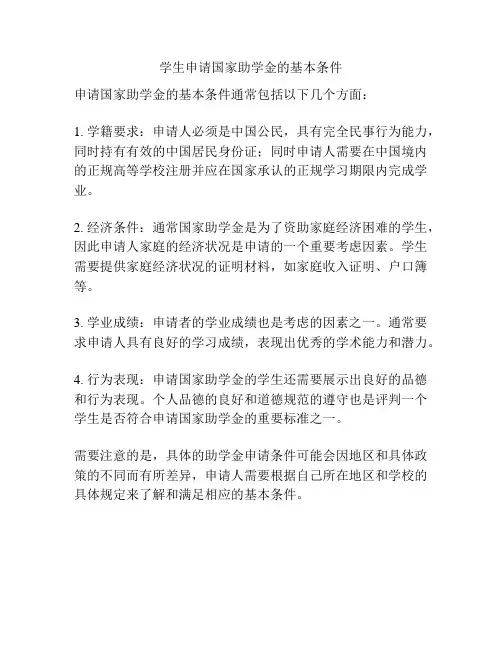 学生申请国家助学金的基本条件

申请国家助学金的基本条件通常包括以下几个方面：

1. 学籍要求：申请人必须是中国公民，具有完全民事行为能力，同时持有有效的中国居民身份证；同时申请人需要在中国境内的正规高等学校注册并应在国家承认的正规学习期限内完成学业。

2. 经济条件：通常国家助学金是为了资助家庭经济困难的学生，因此申请人家庭的经济状况是申请的一个重要考虑因素。学生需要提供家庭经济状况的证明材料，如家庭收入证明、户口簿等。

3. 学业成绩：申请者的学业成绩也是考虑的因素之一。通常要求申请人具有良好的学习成绩，表现出优秀的学术能力和潜力。

4. 行为表现：申请国家助学金的学生还需要展示出良好的品德和行为表现。个人品德的良好和道德规范的遵守也是评判一个学生是否符合申请国家助学金的重要标准之一。

需要注意的是，具体的助学金申请条件可能会因地区和具体政策的不同而有所差异，申请人需要根据自己所在地区和学校的具体规定来了解和满足相应的基本条件。